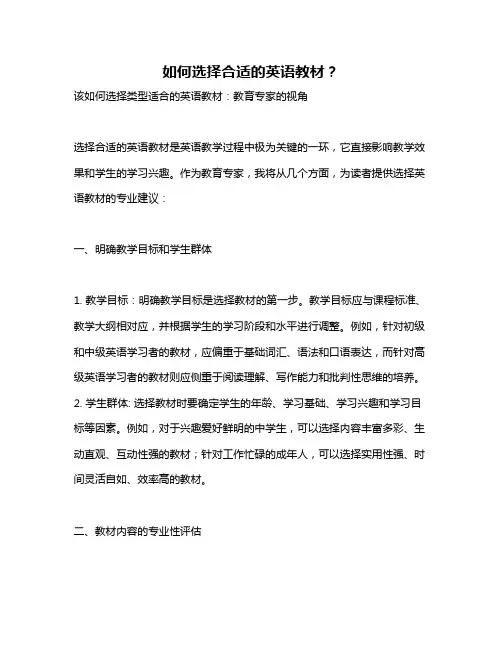 如何选择合适的英语教材？

该如何选择类型适合的英语教材：教育专家的视角

选择合适的英语教材是英语教学过程中极为关键的一环，它直接影响教学效果和学生的学习兴趣。作为教育专家，我将从几个方面，为读者提供选择英语教材的专业建议：

一、明确教学目标和学生群体

1. 教学目标：明确教学目标是选择教材的第一步。教学目标应与课程标准、教学大纲相对应，并根据学生的学习阶段和水平进行调整。例如，针对初级和中级英语学习者的教材，应偏重于基础词汇、语法和口语表达，而针对高级英语学习者的教材则应侧重于阅读理解、写作能力和批判性思维的培养。
2. 学生群体: 选择教材时要确定学生的年龄、学习基础、学习兴趣和学习目标等因素。例如，对于兴趣爱好鲜明的中学生，可以选择内容丰富多彩、生动直观、互动性强的教材；针对工作忙碌的成年人，可以选择实用性强、时间灵活自如、效率高的教材。

二、教材内容的专业性评估